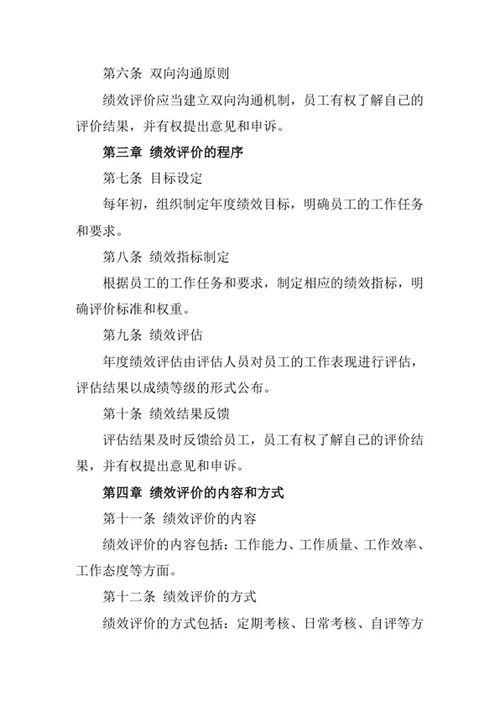 第六条 双向沟通原则

绩效评价应当建立双向沟通机制，员工有权了解自己的评价结果，并有权提出意见和申诉。

第三章 绩效评价的程序

第七条 目标设定

每年初，组织制定年度绩效目标，明确员工的工作任务和要求。

第八条 绩效指标制定

根据员工的工作任务和要求，制定相应的绩效指标，明确评价标准和权重。

第九条 绩效评估

年度绩效评估由评估人员对员工的工作表现进行评估，评估结果以成绩等级的形式公布。

第十条 绩效结果反馈

评估结果及时反馈给员工，员工有权了解自己的评价结果，并有权提出意见和申诉。

第四章 绩效评价的内容和方式

第十一条 绩效评价的内容

绩效评价的内容包括：工作能力、工作质量、工作效率、工作态度等方面。

第十二条 绩效评价的方式

绩效评价的方式包括：定期考核、日常考核、自评等方